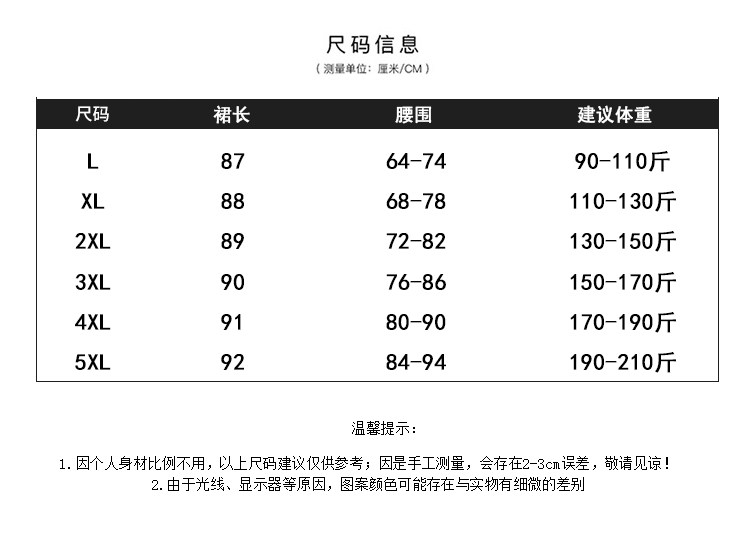 尺码信息

（测量单位：厘米/CM）

| 尺码 | 裙长 | 腰围 | 建议体重 |
|---|---|---|---|
| L | 87 | 64-74 | 90-110斤 |
| XL | 88 | 68-78 | 110-130斤 |
| 2XL | 89 | 72-82 | 130-150斤 |
| 3XL | 90 | 76-86 | 150-170斤 |
| 4XL | 91 | 80-90 | 170-190斤 |
| 5XL | 92 | 84-94 | 190-210斤 |

温馨提示：

1.因个人身材比例不用，以上尺码建议仅供参考；因是手工测量，会存在2-3cm误差，敬请见谅！
2.由于光线、显示器等原因，图案颜色可能存在与实物有细微的差别